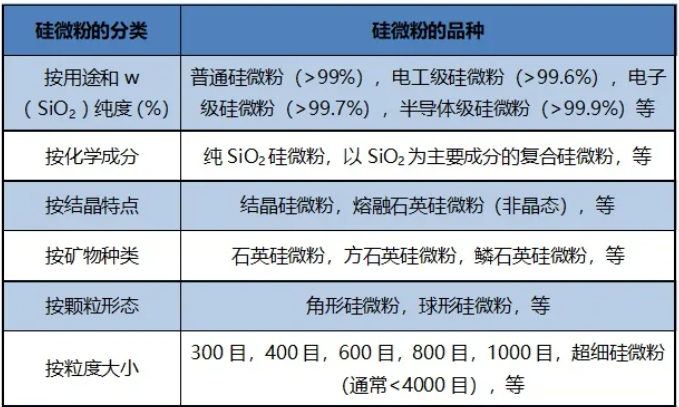 | 硅微粉的分类 | 硅微粉的品种 |
|---|---|
| 按用途和w（$SiO_2$）纯度(%) | 普通硅微粉（>99%），电工级硅微粉（>99.6%），电子级硅微粉（>99.7%），半导体级硅微粉（>99.9%）等 |
| 按化学成分 | 纯$SiO_2$硅微粉，以$SiO_2$为主要成分的复合硅微粉，等 |
| 按结晶特点 | 结晶硅微粉，熔融石英硅微粉（非晶态），等 |
| 按矿物种类 | 石英硅微粉，方石英硅微粉，鳞石英硅微粉，等 |
| 按颗粒形态 | 角形硅微粉，球形硅微粉，等 |
| 按粒度大小 | 300目，400目，600目，800目，1000目，超细硅微粉（通常<4000目），等 |